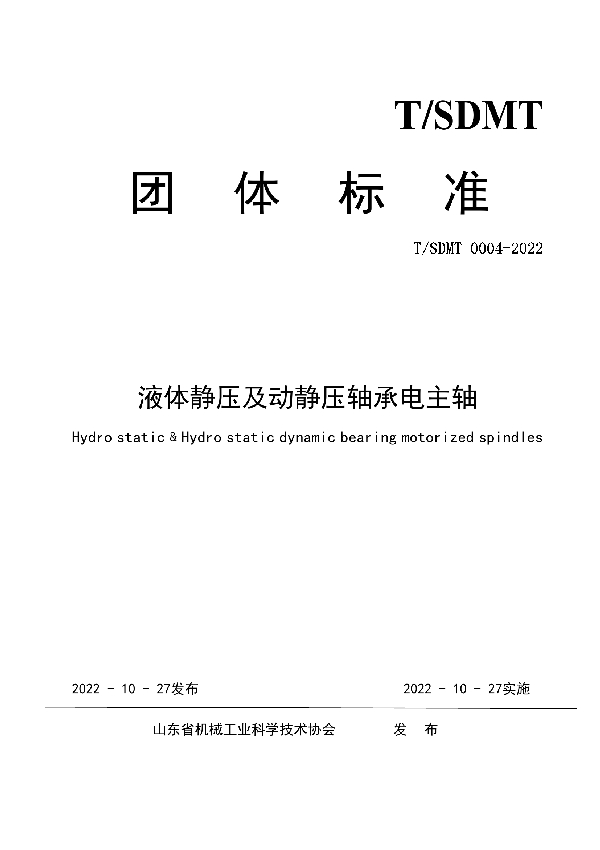 T/SDMT

团 体 标 准

T/SDMT 0004-2022

液体静压及动静压轴承电主轴

Hydro static & Hydro static dynamic bearing motorized spindles

2022 - 10 - 27发布

2022 - 10 - 27实施

山东省机械工业科学技术协会 发 布